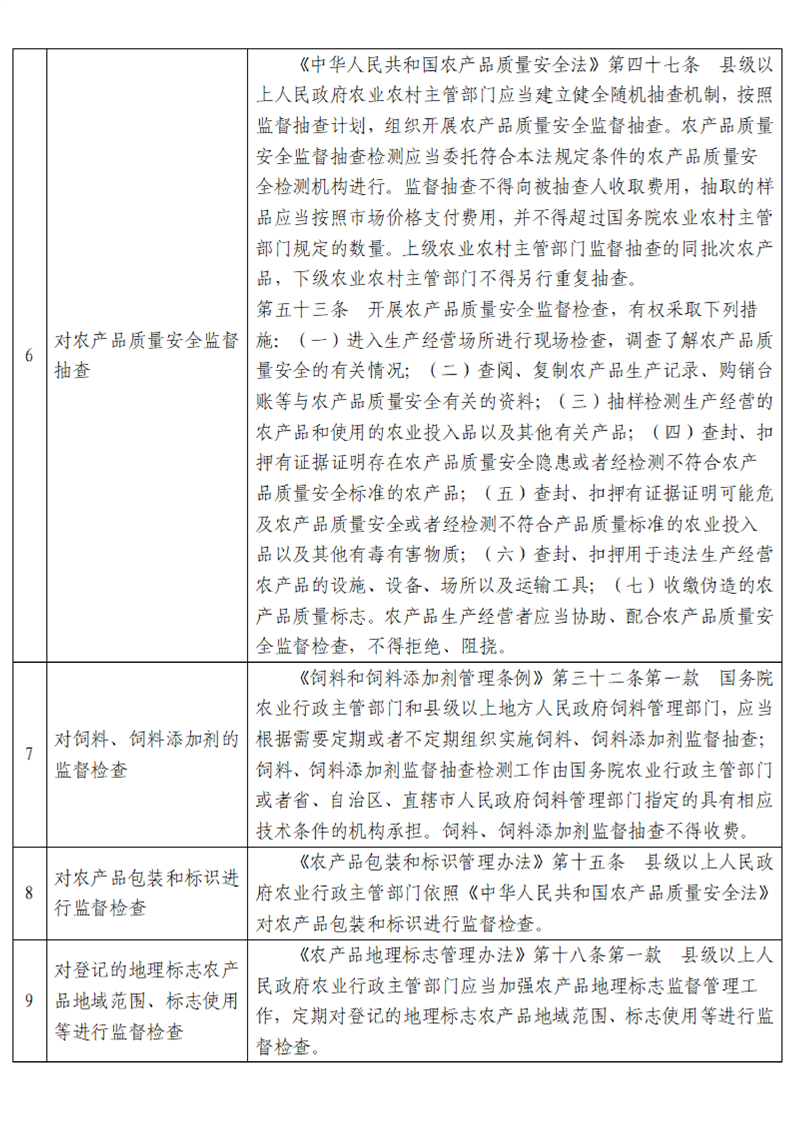 | 6 | 对农产品质量安全监督抽查 | 《中华人民共和国农产品质量安全法》第四十七条 县级以上人民政府农业农村主管部门应当建立健全随机抽查机制，按照监督抽查计划，组织开展农产品质量安全监督抽查。农产品质量安全监督抽查检测应当委托符合本法规定条件的农产品质量安全检测机构进行。监督抽查不得向被抽查人收取费用，抽取的样品应当按照市场价格支付费用，并不得超过国务院农业农村主管部门规定的数量。上级农业农村主管部门监督抽查的同批次农产品，下级农业农村主管部门不得另行重复抽查。第五十三条 开展农产品质量安全监督检查，有权采取下列措施：（一）进入生产经营场所进行现场检查，调查了解农产品质量安全的有关情况；（二）查阅、复制农产品生产记录、购销台账等与农产品质量安全有关的资料；（三）抽样检测生产经营的农产品和使用的农业投入品以及其他有关产品；（四）查封、扣押有证据证明存在农产品质量安全隐患或者经检测不符合农产品质量安全标准的农产品；（五）查封、扣押有证据证明可能危及农产品质量安全或者经检测不符合产品质量标准的农业投入品以及其他有毒有害物质；（六）查封、扣押用于违法生产经营农产品的设施、设备、场所以及运输工具；（七）收缴伪造的农产品质量标志。农产品生产经营者应当协助、配合农产品质量安全监督检查，不得拒绝、阻挠。 |
|---|---|---|
| 7 | 对饲料、饲料添加剂的监督检查 | 《饲料和饲料添加剂管理条例》第三十二条第一款 国务院农业行政主管部门和县级以上地方人民政府饲料管理部门，应当根据需要定期或者不定期组织实施饲料、饲料添加剂监督抽查；饲料、饲料添加剂监督抽查检测工作由国务院农业行政主管部门或者省、自治区、直辖市人民政府饲料管理部门指定的具有相应技术条件的机构承担。饲料、饲料添加剂监督抽查不得收费。 |
| 8 | 对农产品包装和标识进行监督检查 | 《农产品包装和标识管理办法》第十五条 县级以上人民政府农业行政主管部门依照《中华人民共和国农产品质量安全法》对农产品包装和标识进行监督检查。 |
| 9 | 对登记的地理标志农产品地域范围、标志使用等进行监督检查 | 《农产品地理标志管理办法》第十八条第一款 县级以上人民政府农业行政主管部门应当加强农产品地理标志监督管理工作，定期对登记的地理标志农产品地域范围、标志使用等进行监督检查。 |